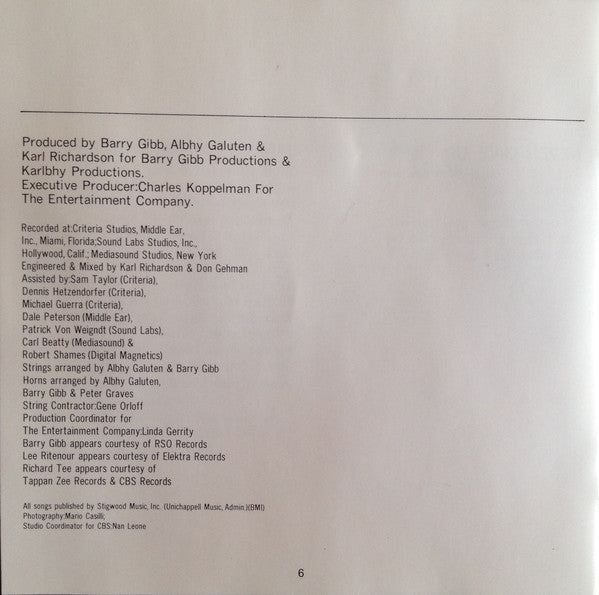 Produced by Barry Gibb, Albhy Galuten & Karl Richardson for Barry Gibb Productions & Karlbhy Productions.
Executive Producer:Charles Koppelman For The Entertainment Company.

Recorded at:Criteria Studios, Middle Ear, Inc., Miami, Florida;Sound Labs Studios, Inc., Hollywood, Calif.; Mediasound Studios, New York
Engineered & Mixed by Karl Richardson & Don Gehman
Assisted by:Sam Taylor (Criteria), Dennis Hetzendorfer (Criteria), Michael Guerra (Criteria), Dale Peterson (Middle Ear), Patrick Von Weigndt (Sound Labs), Carl Beatty (Mediasound) & Robert Shames (Digital Magnetics)
Strings arranged by Albhy Galuten & Barry Gibb
Horns arranged by Albhy Galuten, Barry Gibb & Peter Graves
String Contractor:Gene Orloff
Production Coordinator for The Entertainment Company:Linda Gerrity
Barry Gibb appears courtesy of RSO Records
Lee Ritenour appears courtesy of Elektra Records
Richard Tee appears courtesy of Tappan Zee Records & CBS Records

All songs published by Stigwood Music, Inc. (Unichappell Music, Admin.)(BMI)
Photography:Mario Casilli;
Studio Coordinator for CBS:Nan Leone

6